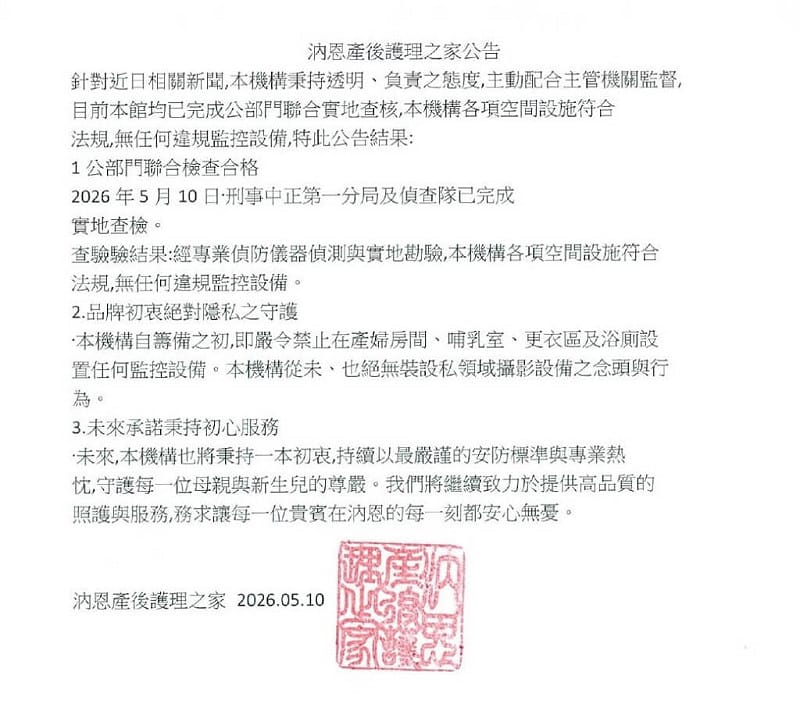 汭恩產後護理之家公告

針對近日相關新聞,本機構秉持透明、負責之態度,主動配合主管機關監督,目前本館均已完成公部門聯合實地查核,本機構各項空間設施符合法規,無任何違規監控設備,特此公告結果:

1 公部門聯合檢查合格

2026 年 5 月 10 日·刑事中正第一分局及偵查隊已完成實地查檢。

查驗驗結果:經專業偵防儀器偵測與實地勘驗,本機構各項空間設施符合法規,無任何違規監控設備。

2.品牌初衷絕對隱私之守護

·本機構自籌備之初,即嚴令禁止在產婦房間、哺乳室、更衣區及浴廁設置任何監控設備。本機構從未、也絕無裝設私領域攝影設備之念頭與行為。

3.未來承諾秉持初心服務

·未來,本機構也將秉持一本初衷,持續以最嚴謹的安防標準與專業熱忱,守護每一位母親與新生兒的尊嚴。我們將繼續致力於提供高品質的照護與服務,務求讓每一位貴賓在汭恩的每一刻都安心無憂。

汭恩產後護理之家 2026.05.10

汭恩產後護理之家